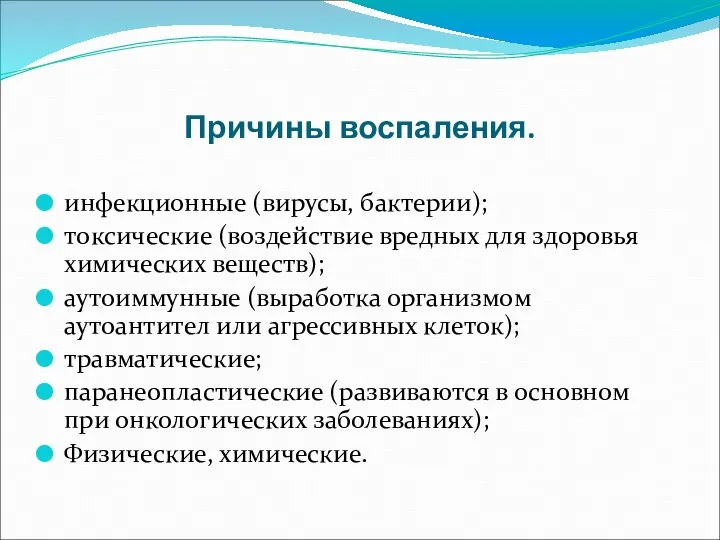 Причины воспаления.

инфекционные (вирусы, бактерии);

токсические (воздействие вредных для здоровья химических веществ);

аутоиммунные (выработка организмом аутоантител или агрессивных клеток);

травматические;

паранеопластические (развиваются в основном при онкологических заболеваниях);

Физические, химические.